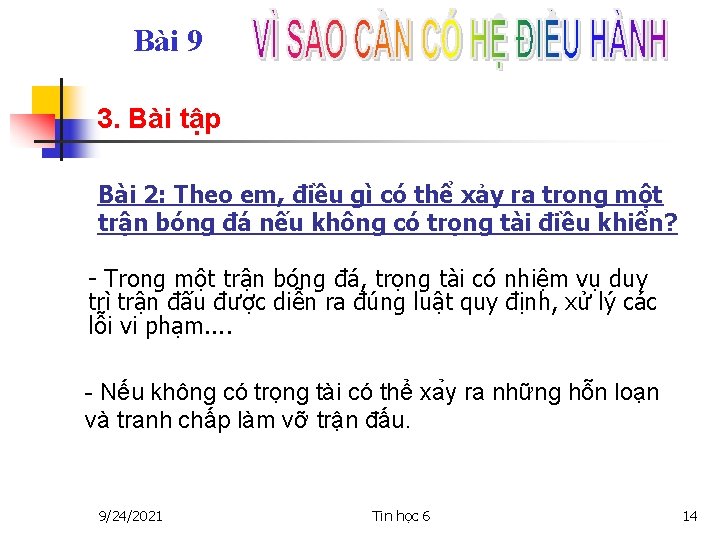 Bài 9 VÌ SAO CẦN CÓ HỆ ĐIỀU HÀNH

3. Bài tập

Bài 2: Theo em, điều gì có thể xảy ra trong một trận bóng đá nếu không có trọng tài điều khiển?

- Trong một trận bóng đá, trọng tài có nhiệm vụ duy trì trận đấu được diễn ra đúng luật quy định, xử lý các lỗi vi phạm....

- Nếu không có trọng tài có thể xảy ra những hỗn loạn và tranh chấp làm vỡ trận đấu.

9/24/2021 Tin học 6 14